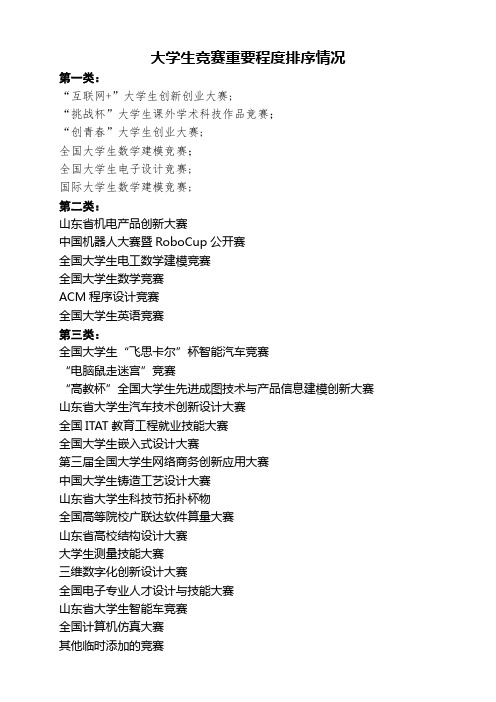 大学生竞赛重要程度排序情况

第一类：
“互联网+”大学生创新创业大赛；
“挑战杯”大学生课外学术科技作品竞赛；
“创青春”大学生创业大赛；
全国大学生数学建模竞赛；
全国大学生电子设计竞赛；
国际大学生数学建模竞赛；

第二类：
山东省机电产品创新大赛
中国机器人大赛暨 RoboCup 公开赛
全国大学生电工数学建模竞赛
全国大学生数学竞赛
ACM 程序设计竞赛
全国大学生英语竞赛

第三类：
全国大学生“飞思卡尔”杯智能汽车竞赛
“电脑鼠走迷宫”竞赛
“高教杯”全国大学生先进成图技术与产品信息建模创新大赛
山东省大学生汽车技术创新设计大赛
全国 ITAT 教育工程就业技能大赛
全国大学生嵌入式设计大赛
第三届全国大学生网络商务创新应用大赛
中国大学生铸造工艺设计大赛
山东省大学生科技节拓扑杯物
全国高等院校广联达软件算量大赛
山东省高校结构设计大赛
大学生测量技能大赛
三维数字化创新设计大赛
全国电子专业人才设计与技能大赛
山东省大学生智能车竞赛
全国计算机仿真大赛
其他临时添加的竞赛